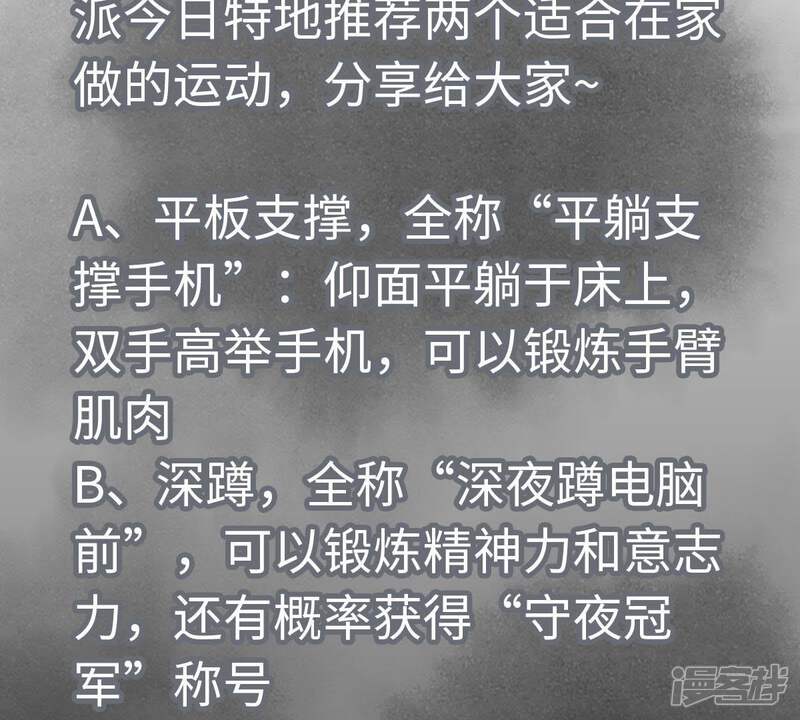 派今日特地推荐两个适合在家做的运动，分享给大家~

A、平板支撑，全称“平躺支撑手机”：仰面平躺于床上，双手高举手机，可以锻炼手臂肌肉
B、深蹲，全称“深夜蹲电脑前”，可以锻炼精神力和意志力，还有概率获得“守夜冠军”称号

漫客栈